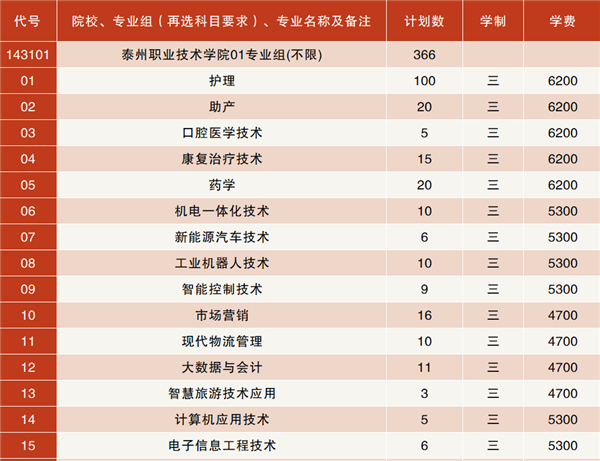 | 代号 | 院校、专业组（再选科目要求）、专业名称及备注 | 计划数 | 学制 | 学费 |
|---|---|---|---|---|
| 143101 | 泰州职业技术学院01专业组(不限) | 366 | | |
| 01 | 护理 | 100 | 三 | 6200 |
| 02 | 助产 | 20 | 三 | 6200 |
| 03 | 口腔医学技术 | 5 | 三 | 6200 |
| 04 | 康复治疗技术 | 15 | 三 | 6200 |
| 05 | 药学 | 20 | 三 | 6200 |
| 06 | 机电一体化技术 | 10 | 三 | 5300 |
| 07 | 新能源汽车技术 | 6 | 三 | 5300 |
| 08 | 工业机器人技术 | 10 | 三 | 5300 |
| 09 | 智能控制技术 | 9 | 三 | 5300 |
| 10 | 市场营销 | 16 | 三 | 4700 |
| 11 | 现代物流管理 | 10 | 三 | 4700 |
| 12 | 大数据与会计 | 11 | 三 | 4700 |
| 13 | 智慧旅游技术应用 | 3 | 三 | 4700 |
| 14 | 计算机应用技术 | 5 | 三 | 5300 |
| 15 | 电子信息工程技术 | 6 | 三 | 5300 |